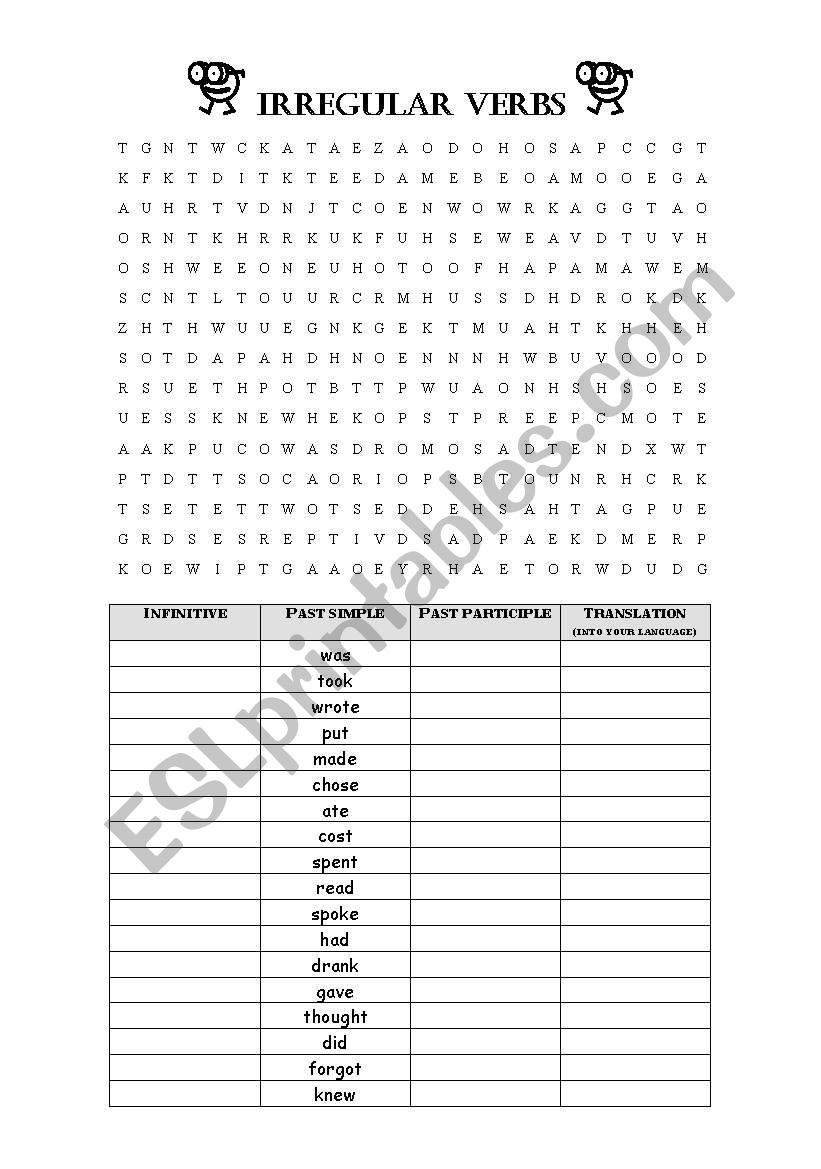 IRREGULAR VERBS

T G N T W C K A T A E Z A O D O H O S A P C C G T
K F K T D I T K T E E D A M E B E O A M O O E G A
A U H R T V D N J T C O E N W O W R K A G G T A O
O R N T K H R R K U K F U H S E W E A V D T U V H
O S H W E E O N E U H O T O O F H A P A M A W E M
S C N T L T O U U R C R M H U S S D H D R O K D K
Z H T H W U U E G N K G E K T M U A H T K H H E H
S O T D A P A H D H N O E N N N H W B U V O O O D
R S U E T H P O T B T T P W U A O N H S H S O E S
U E S S K N E W H E K O P S T P R E E P C M O T E
A A K P U C O W A S D R O M O S A D T E N D X W T
P T D T T S O C A O R I O P S B T O U N R H C R K
T S E T E T T W O T S E D D E H S A H T A G P U E
G R D S E S R E P T I V D S A D P A E K D M E R P
K O E W I P T G A A O E Y R H A E T O R W D U D G

ESLprintables.com

| INFINITIVE | PAST SIMPLE | PAST PARTICIPLE | TRANSLATION (INTO YOUR LANGUAGE) |
|---|---|---|---|
| | was | | |
| | took | | |
| | wrote | | |
| | put | | |
| | made | | |
| | chose | | |
| | ate | | |
| | cost | | |
| | spent | | |
| | read | | |
| | spoke | | |
| | had | | |
| | drank | | |
| | gave | | |
| | thought | | |
| | did | | |
| | forgot | | |
| | knew | | |